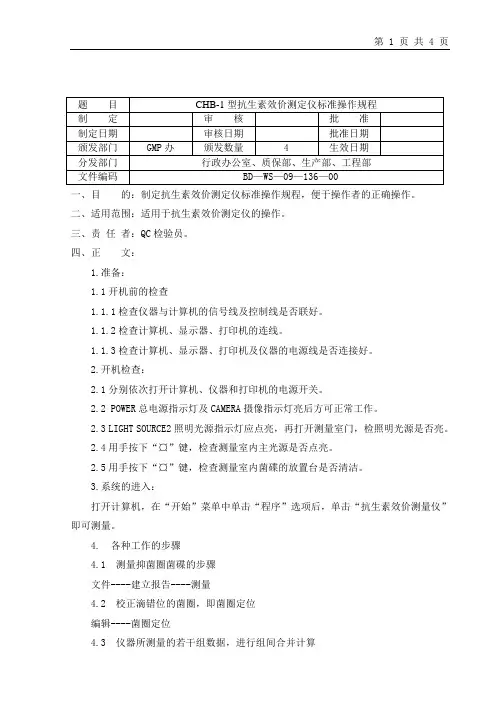 第 1 页 共 4 页

| 题　　目 | CHB-1 型抗生素效价测定仪标准操作规程 | | | | |
|---|---|---|---|---|---|
| 制　　定 | | 审　　核 | | 批　　准 | |
| 制定日期 | | 审核日期 | | 批准日期 | |
| 颁发部门 | GMP 办 | 颁发数量 | 4 | 生效日期 | |
| 分发部门 | 行政办公室、质保部、生产部、工程部 | | | | |
| 文件编码 | BD—WS—09—136—00 | | | | |

一、目　　的：制定抗生素效价测定仪标准操作规程，便于操作者的正确操作。

二、适用范围：适用于抗生素效价测定仪的操作。

三、责 任 者：QC 检验员。

四、正　　文：

1.准备：

1.1 开机前的检查

1.1.1 检查仪器与计算机的信号线及控制线是否联好。

1.1.2 检查计算机、显示器、打印机的连线。

1.1.3 检查计算机、显示器、打印机及仪器的电源线是否连接好。

2.开机检查：

2.1 分别依次打开计算机、仪器和打印机的电源开关。

2.2 POWER 总电源指示灯及 CAMERA 摄像指示灯亮后方可正常工作。

2.3 LIGHT SOURCE2 照明光源指示灯应点亮，再打开测量室门，检照明光源是否亮。

2.4 用手按下“口”键，检查测量室内主光源是否点亮。

2.5 用手按下“口”键，检查测量室内菌碟的放置台是否清洁。

3.系统的进入：

打开计算机，在“开始”菜单中单击“程序”选项后，单击“抗生素效价测量仪”即可测量。

4.　各种工作的步骤

4.1　测量抑菌圈菌碟的步骤

文件----建立报告----测量

4.2　校正滴错位的菌圈，即菌圈定位

编辑----菌圈定位

4.3　仪器所测量的若干组数据，进行组间合并计算